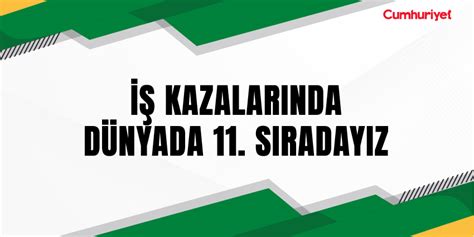 Cumhuriyet

İŞ KAZALARINDA DÜNYADA 11. SIRADAYIZ